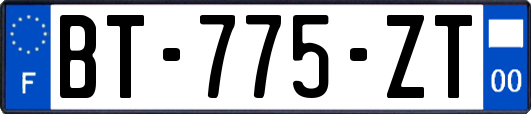 F

BT-775-ZT

00